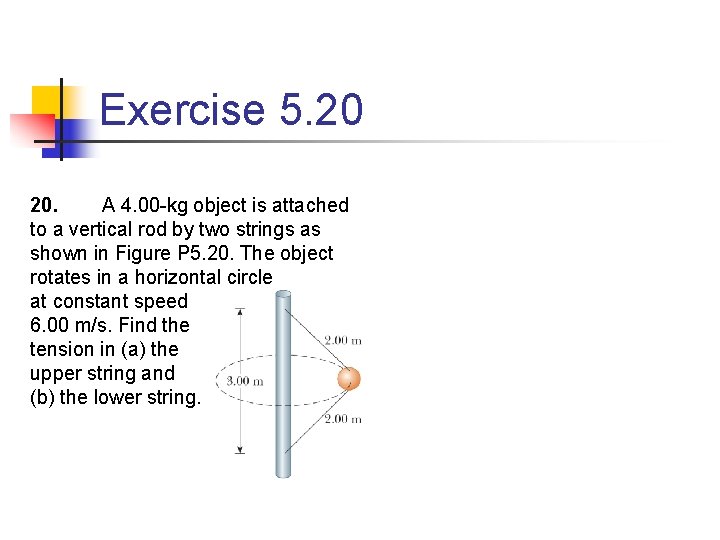 Exercise 5.20

20. A 4.00-kg object is attached to a vertical rod by two strings as shown in Figure P5.20. The object rotates in a horizontal circle at constant speed 6.00 m/s. Find the tension in (a) the upper string and (b) the lower string.

2.00 m
3.00 m
2.00 m